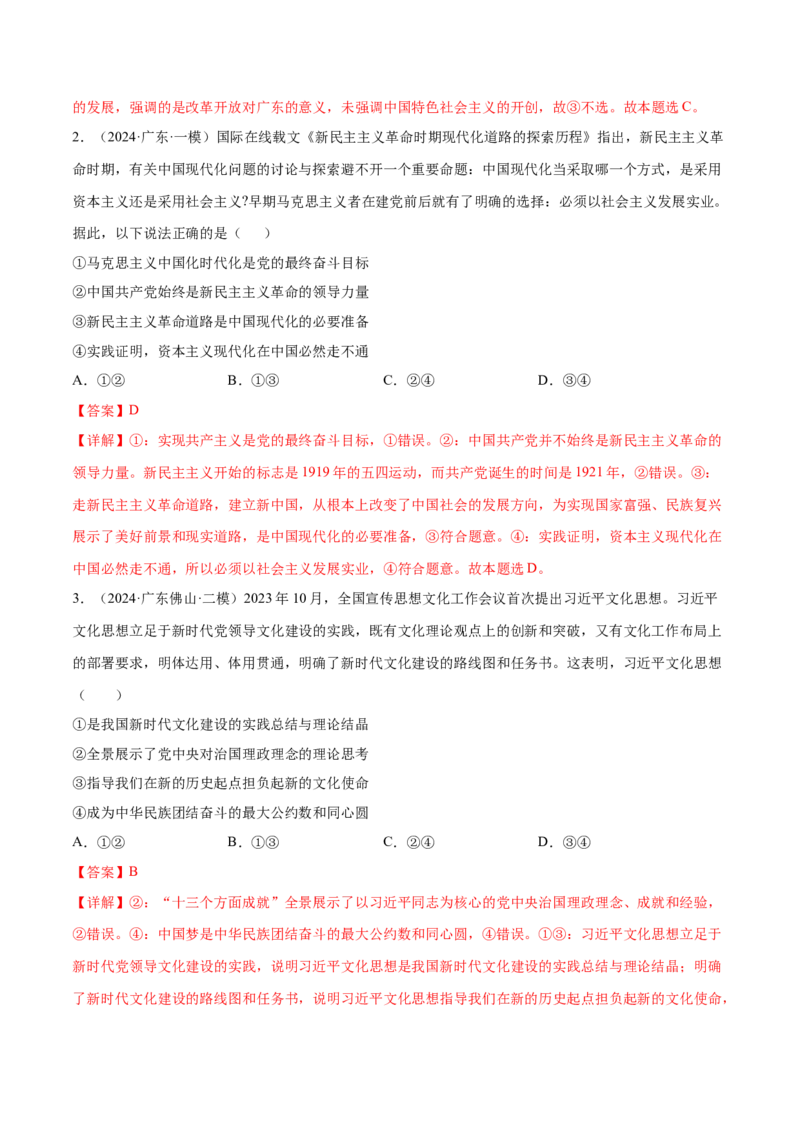 的发展，强调的是改革开放对广东的意义，未强调中国特色社会主义的开创，故③不选。故本题选C。

2.（2024·广东·一模）国际在线载文《新民主主义革命时期现代化道路的探索历程》指出，新民主主义革命时期，有关中国现代化问题的讨论与探索避不开一个重要命题：中国现代化当采取哪一个方式，是采用资本主义还是采用社会主义?早期马克思主义者在建党前后就有了明确的选择：必须以社会主义发展实业。据此，以下说法正确的是（ ）

①马克思主义中国化时代化是党的最终奋斗目标

②中国共产党始终是新民主主义革命的领导力量

③新民主主义革命道路是中国现代化的必要准备

④实践证明，资本主义现代化在中国必然走不通

A.①② B.①③ C.②④ D.③④

【答案】D

【详解】①：实现共产主义是党的最终奋斗目标，①错误。②：中国共产党并不始终是新民主主义革命的领导力量。新民主主义开始的标志是1919年的五四运动，而共产党诞生的时间是1921年，②错误。③：走新民主主义革命道路，建立新中国，从根本上改变了中国社会的发展方向，为实现国家富强、民族复兴展示了美好前景和现实道路，是中国现代化的必要准备，③符合题意。④：实践证明，资本主义现代化在中国必然走不通，所以必须以社会主义发展实业，④符合题意。故本题选D。

3.（2024·广东佛山·二模）2023年10月，全国宣传思想文化工作会议首次提出习近平文化思想。习近平文化思想立足于新时代党领导文化建设的实践，既有文化理论观点上的创新和突破，又有文化工作布局上的部署要求，明体达用、体用贯通，明确了新时代文化建设的路线图和任务书。这表明，习近平文化思想（ ）

①是我国新时代文化建设的实践总结与理论结晶

②全景展示了党中央对治国理政理念的理论思考

③指导我们在新的历史起点担负起新的文化使命

④成为中华民族团结奋斗的最大公约数和同心圆

A.①② B.①③ C.②④ D.③④

【答案】B

【详解】②：“十三个方面成就”全景展示了以习近平同志为核心的党中央治国理政理念、成就和经验，②错误。④：中国梦是中华民族团结奋斗的最大公约数和同心圆，④错误。①③：习近平文化思想立足于新时代党领导文化建设的实践，说明习近平文化思想是我国新时代文化建设的实践总结与理论结晶；明确了新时代文化建设的路线图和任务书，说明习近平文化思想指导我们在新的历史起点担负起新的文化使命，